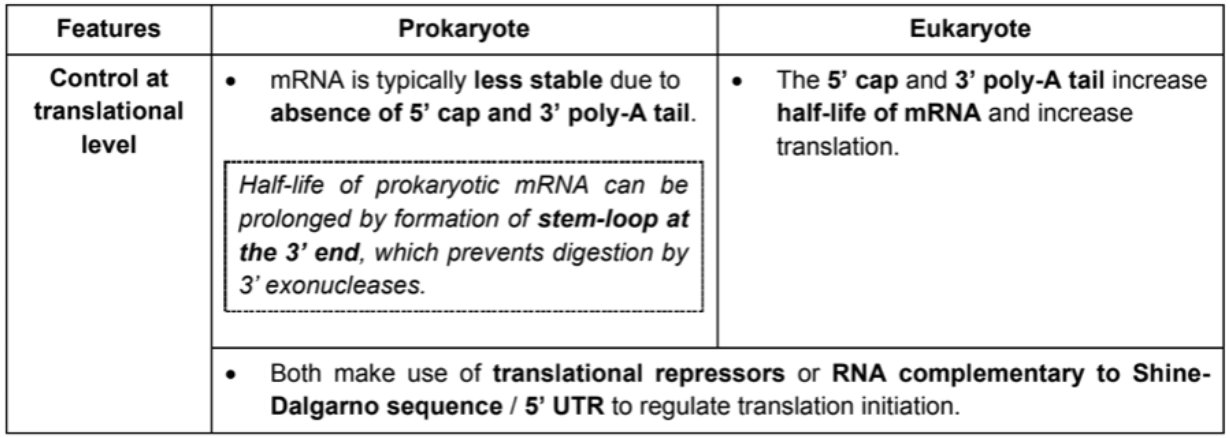 | Features | Prokaryote | Eukaryote |
|---|---|---|
| Control at translational level | • mRNA is typically less stable due to absence of 5' cap and 3' poly-A tail. Half-life of prokaryotic mRNA can be prolonged by formation of stem-loop at the 3' end, which prevents digestion by 3' exonucleases. | • The 5' cap and 3' poly-A tail increase half-life of mRNA and increase translation. |
| | • Both make use of translational repressors or RNA complementary to Shine-Dalgarno sequence / 5' UTR to regulate translation initiation. | |